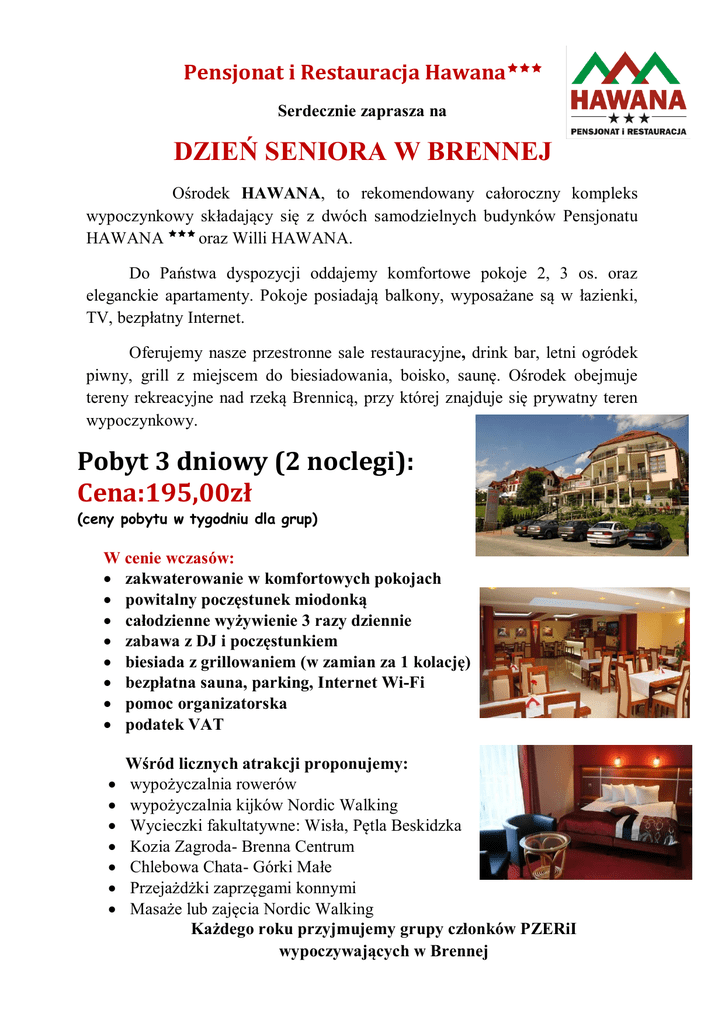 Pensjonat i Restauracja Hawana★★★

HAWANA
★★★
PENSJONAT i RESTAURACJA

Serdecznie zaprasza na

DZIEŃ SENIORA W BRENNEJ

Ośrodek HAWANA, to rekomendowany całoroczny kompleks wypoczynkowy składający się z dwóch samodzielnych budynków Pensjonatu HAWANA ★★★ oraz Willi HAWANA.

Do Państwa dyspozycji oddajemy komfortowe pokoje 2, 3 os. oraz eleganckie apartamenty. Pokoje posiadają balkony, wyposażane są w łazienki, TV, bezpłatny Internet.

Oferujemy nasze przestronne sale restauracyjne, drink bar, letni ogródek piwny, grill z miejscem do biesiadowania, boisko, saunę. Ośrodek obejmuje tereny rekreacyjne nad rzeką Brennicą, przy której znajduje się prywatny teren wypoczynkowy.

Pobyt 3 dniowy (2 noclegi):
Cena:195,00zł
(ceny pobytu w tygodniu dla grup)

W cenie wczasów:
• zakwaterowanie w komfortowych pokojach
• powitalny poczęstunek miodonką
• całodzienne wyżywienie 3 razy dziennie
• zabawa z DJ i poczęstunkiem
• biesiada z grillowaniem (w zamian za 1 kolację)
• bezpłatna sauna, parking, Internet Wi-Fi
• pomoc organizatorska
• podatek VAT

Wśród licznych atrakcji proponujemy:
• wypożyczalnia rowerów
• wypożyczalnia kijków Nordic Walking
• Wycieczki fakultatywne: Wisła, Pętla Beskidzka
• Kozia Zagroda- Brenna Centrum
• Chlebowa Chata- Górki Małe
• Przejażdżki zaprzęgami konnymi
• Masaże lub zajęcia Nordic Walking

Każdego roku przyjmujemy grupy członków PZERiI wypoczywających w Brennej